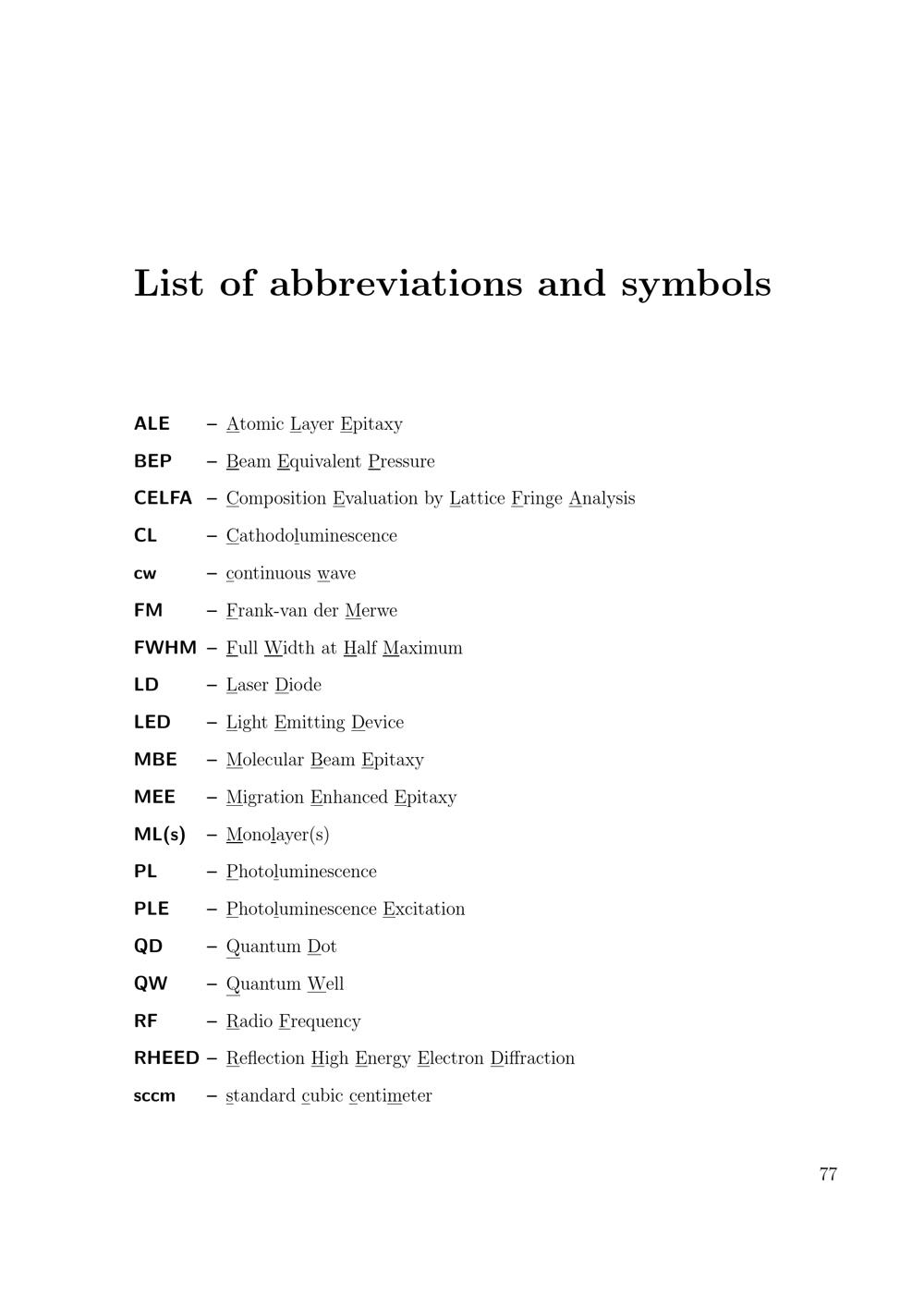 List of abbreviations and symbols

ALE – Atomic Layer Epitaxy

BEP – Beam Equivalent Pressure

CELFA – Composition Evaluation by Lattice Fringe Analysis

CL – Cathodoluminescence

cw – continuous wave

FM – Frank-van der Merwe

FWHM – Full Width at Half Maximum

LD – Laser Diode

LED – Light Emitting Device

MBE – Molecular Beam Epitaxy

MEE – Migration Enhanced Epitaxy

ML(s) – Monolayer(s)

PL – Photoluminescence

PLE – Photoluminescence Excitation

QD – Quantum Dot

QW – Quantum Well

RF – Radio Frequency

RHEED – Reflection High Energy Electron Diffraction

sccm – standard cubic centimeter

77